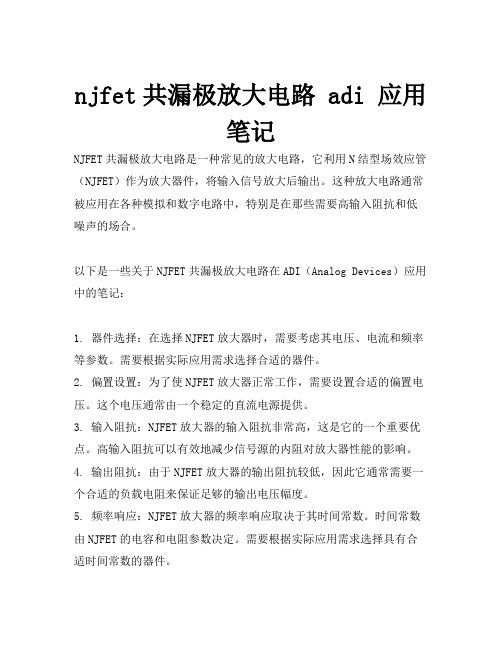 njfet 共漏极放大电路 adi 应用笔记

NJFET 共漏极放大电路是一种常见的放大电路，它利用 N 结型场效应管（NJFET）作为放大器件，将输入信号放大后输出。这种放大电路通常被应用在各种模拟和数字电路中，特别是在那些需要高输入阻抗和低噪声的场合。

以下是一些关于 NJFET 共漏极放大电路在 ADI（Analog Devices）应用中的笔记：

1. 器件选择：在选择 NJFET 放大器时，需要考虑其电压、电流和频率等参数。需要根据实际应用需求选择合适的器件。

2. 偏置设置：为了使 NJFET 放大器正常工作，需要设置合适的偏置电压。这个电压通常由一个稳定的直流电源提供。

3. 输入阻抗：NJFET 放大器的输入阻抗非常高，这是它的一个重要优点。高输入阻抗可以有效地减少信号源的内阻对放大器性能的影响。

4. 输出阻抗：由于 NJFET 放大器的输出阻抗较低，因此它通常需要一个合适的负载电阻来保证足够的输出电压幅度。

5. 频率响应：NJFET 放大器的频率响应取决于其时间常数。时间常数由 NJFET 的电容和电阻参数决定。需要根据实际应用需求选择具有合适时间常数的器件。